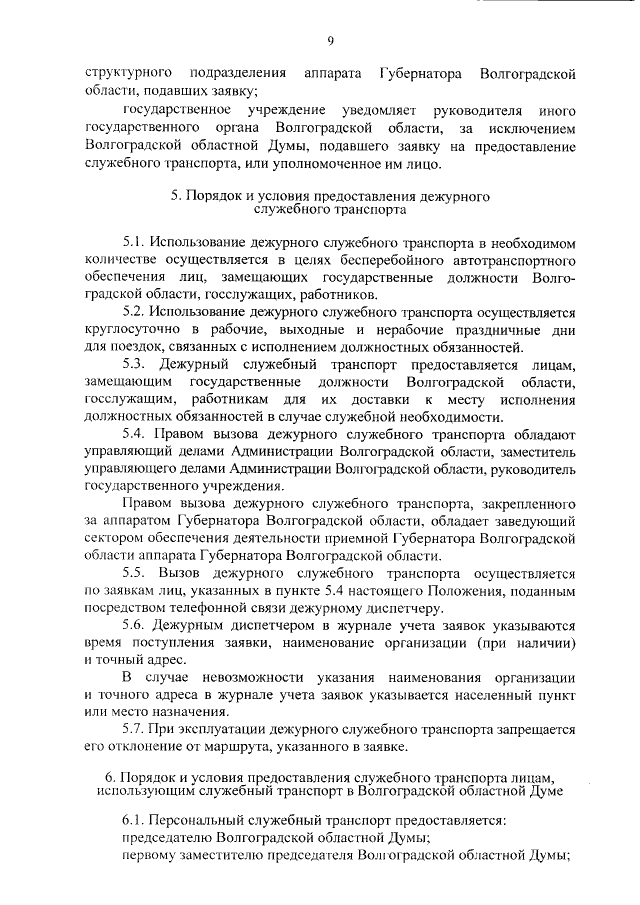 9

структурного подразделения аппарата Губернатора Волгоградской области, подавших заявку;

государственное учреждение уведомляет руководителя иного государственного органа Волгоградской области, за исключением Волгоградской областной Думы, подавшего заявку на предоставление служебного транспорта, или уполномоченное им лицо.

5. Порядок и условия предоставления дежурного служебного транспорта

5.1. Использование дежурного служебного транспорта в необходимом количестве осуществляется в целях бесперебойного автотранспортного обеспечения лиц, замещающих государственные должности Волгоградской области, госслужащих, работников.

5.2. Использование дежурного служебного транспорта осуществляется круглосуточно в рабочие, выходные и нерабочие праздничные дни для поездок, связанных с исполнением должностных обязанностей.

5.3. Дежурный служебный транспорт предоставляется лицам, замещающим государственные должности Волгоградской области, госслужащим, работникам для их доставки к месту исполнения должностных обязанностей в случае служебной необходимости.

5.4. Правом вызова дежурного служебного транспорта обладают управляющий делами Администрации Волгоградской области, заместитель управляющего делами Администрации Волгоградской области, руководитель государственного учреждения.

Правом вызова дежурного служебного транспорта, закрепленного за аппаратом Губернатора Волгоградской области, обладает заведующий сектором обеспечения деятельности приемной Губернатора Волгоградской области аппарата Губернатора Волгоградской области.

5.5. Вызов дежурного служебного транспорта осуществляется по заявкам лиц, указанных в пункте 5.4 настоящего Положения, поданным посредством телефонной связи дежурному диспетчеру.

5.6. Дежурным диспетчером в журнале учета заявок указываются время поступления заявки, наименование организации (при наличии) и точный адрес.

В случае невозможности указания наименования организации и точного адреса в журнале учета заявок указывается населенный пункт или место назначения.

5.7. При эксплуатации дежурного служебного транспорта запрещается его отклонение от маршрута, указанного в заявке.

6. Порядок и условия предоставления служебного транспорта лицам, использующим служебный транспорт в Волгоградской областной Думе

6.1. Персональный служебный транспорт предоставляется:
председателю Волгоградской областной Думы;
первому заместителю председателя Волгоградской областной Думы;